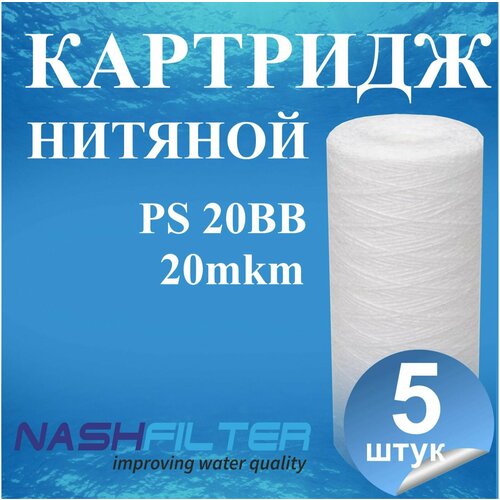 КАРТРИДЖ
НИТЯНОЙ

PS 20BB
20mkm

NASHFILTER
improving water quality

5
штук